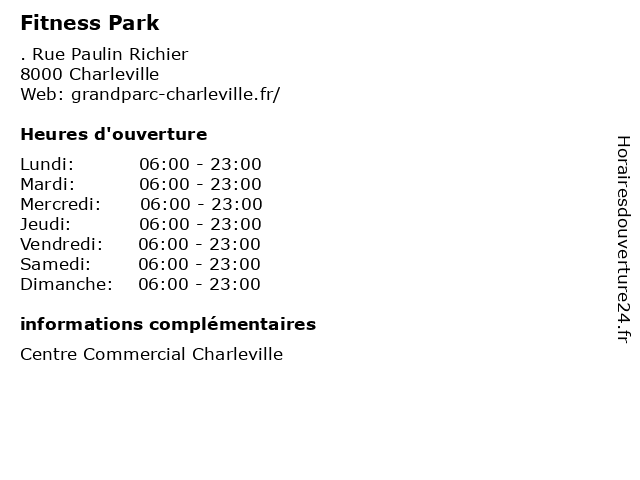 Fitness Park

. Rue Paulin Richier
8000 Charleville
Web: grandparc-charleville.fr/

Heures d'ouverture

Lundi: 06:00 - 23:00
Mardi: 06:00 - 23:00
Mercredi: 06:00 - 23:00
Jeudi: 06:00 - 23:00
Vendredi: 06:00 - 23:00
Samedi: 06:00 - 23:00
Dimanche: 06:00 - 23:00

informations complémentaires

Centre Commercial Charleville

Horairesdouverture24.fr